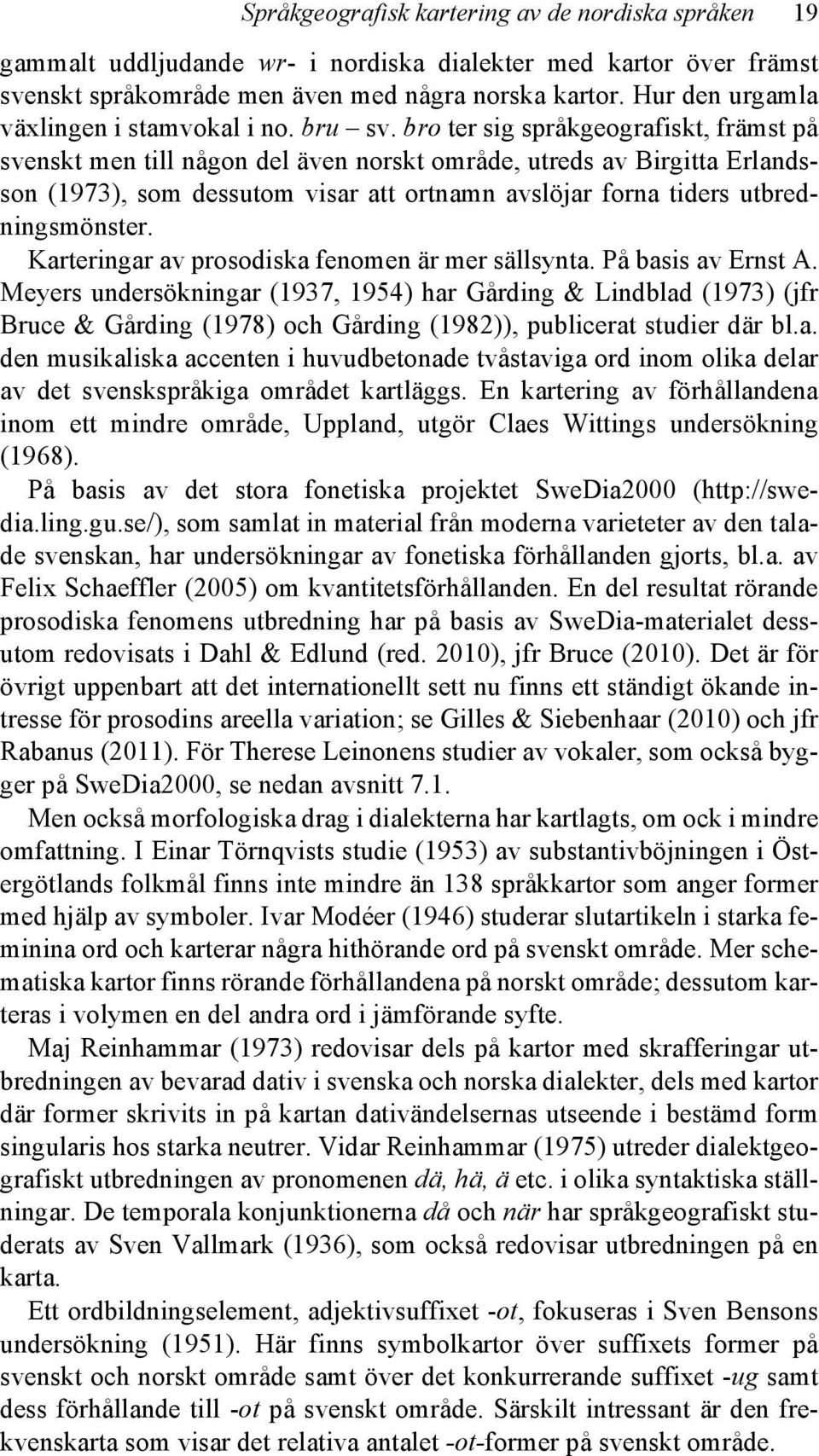 Språkgeografisk kartering av de nordiska språken 19

gammalt uddljudande wr- i nordiska dialekter med kartor över främst svenskt språkområde men även med några norska kartor. Hur den urgamla växlingen i stamvokal i no. bru – sv. bro ter sig språkgeografiskt, främst på svenskt men till någon del även norskt område, utreds av Birgitta Erlandsson (1973), som dessutom visar att ortnamn avslöjar forna tiders utbredningsmönster.

Karteringar av prosodiska fenomen är mer sällsynta. På basis av Ernst A. Meyers undersökningar (1937, 1954) har Gårding & Lindblad (1973) (jfr Bruce & Gårding (1978) och Gårding (1982)), publicerat studier där bl.a. den musikaliska accenten i huvudbetonade tvåstaviga ord inom olika delar av det svenskspråkiga området kartläggs. En kartering av förhållandena inom ett mindre område, Uppland, utgör Claes Wittings undersökning (1968).

På basis av det stora fonetiska projektet SweDia2000 (http://swedia.ling.gu.se/), som samlat in material från moderna varieteter av den talade svenskan, har undersökningar av fonetiska förhållanden gjorts, bl.a. av Felix Schaeffler (2005) om kvantitetsförhållanden. En del resultat rörande prosodiska fenomens utbredning har på basis av SweDia-materialet dessutom redovisats i Dahl & Edlund (red. 2010), jfr Bruce (2010). Det är för övrigt uppenbart att det internationellt sett nu finns ett ständigt ökande intresse för prosodins areella variation; se Gilles & Siebenhaar (2010) och jfr Rabanus (2011). För Therese Leinonens studier av vokaler, som också bygger på SweDia2000, se nedan avsnitt 7.1.

Men också morfologiska drag i dialekterna har kartlagts, om ock i mindre omfattning. I Einar Törnqvists studie (1953) av substantivböjningen i Östergötlands folkmål finns inte mindre än 138 språkkartor som anger former med hjälp av symboler. Ivar Modéer (1946) studerar slutartikeln i starka feminina ord och karterar några hithörande ord på svenskt område. Mer schematiska kartor finns rörande förhållandena på norskt område; dessutom karteras i volymen en del andra ord i jämförande syfte.

Maj Reinhammar (1973) redovisar dels på kartor med skrafferingar utbredningen av bevarad dativ i svenska och norska dialekter, dels med kartor där former skrivits in på kartan dativändelsernas utseende i bestämd form singularis hos starka neutrer. Vidar Reinhammar (1975) utreder dialektgeografiskt utbredningen av pronomenen dä, hä, ä etc. i olika syntaktiska ställningar. De temporala konjunktionerna då och när har språkgeografiskt studerats av Sven Vallmark (1936), som också redovisar utbredningen på en karta.

Ett ordbildningselement, adjektivsuffixet -ot, fokuseras i Sven Bensons undersökning (1951). Här finns symbolkartor över suffixets former på svenskt och norskt område samt över det konkurrerande suffixet -ug samt dess förhållande till -ot på svenskt område. Särskilt intressant är den frekvenskarta som visar det relativa antalet -ot-former på svenskt område.